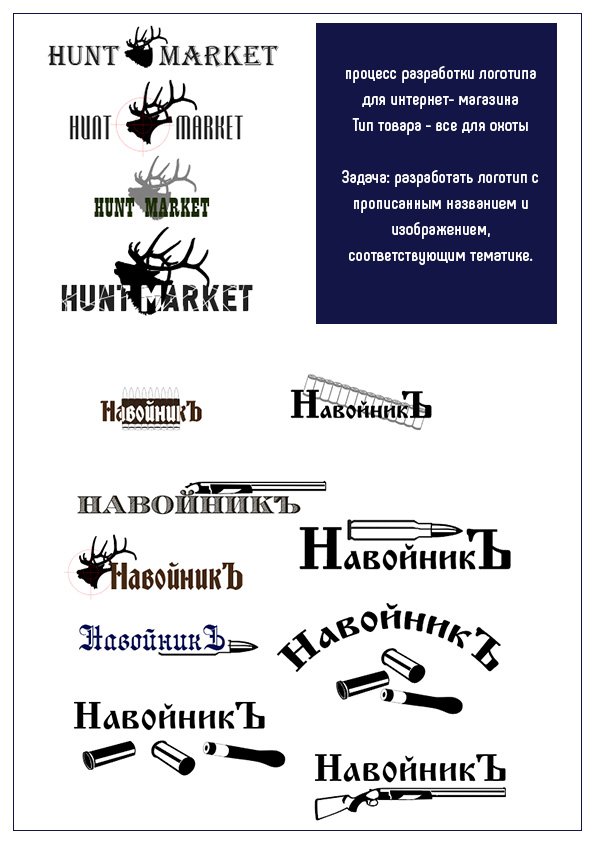 HUNT MARKET

HUNT MARKET

HUNT MARKET

HUNT MARKET

процесс разработки логотипа для интернет- магазина Тип товара - все для охоты

Задача: разработать логотип с прописанным названием и изображением, соответствующим тематике.

НавойникЪ

НавойникЪ

НАВОЙНИКЪ

НавойникЪ

НавойникЪ

НавойникЪ

НавойникЪ

НавойникЪ

НавойникЪ